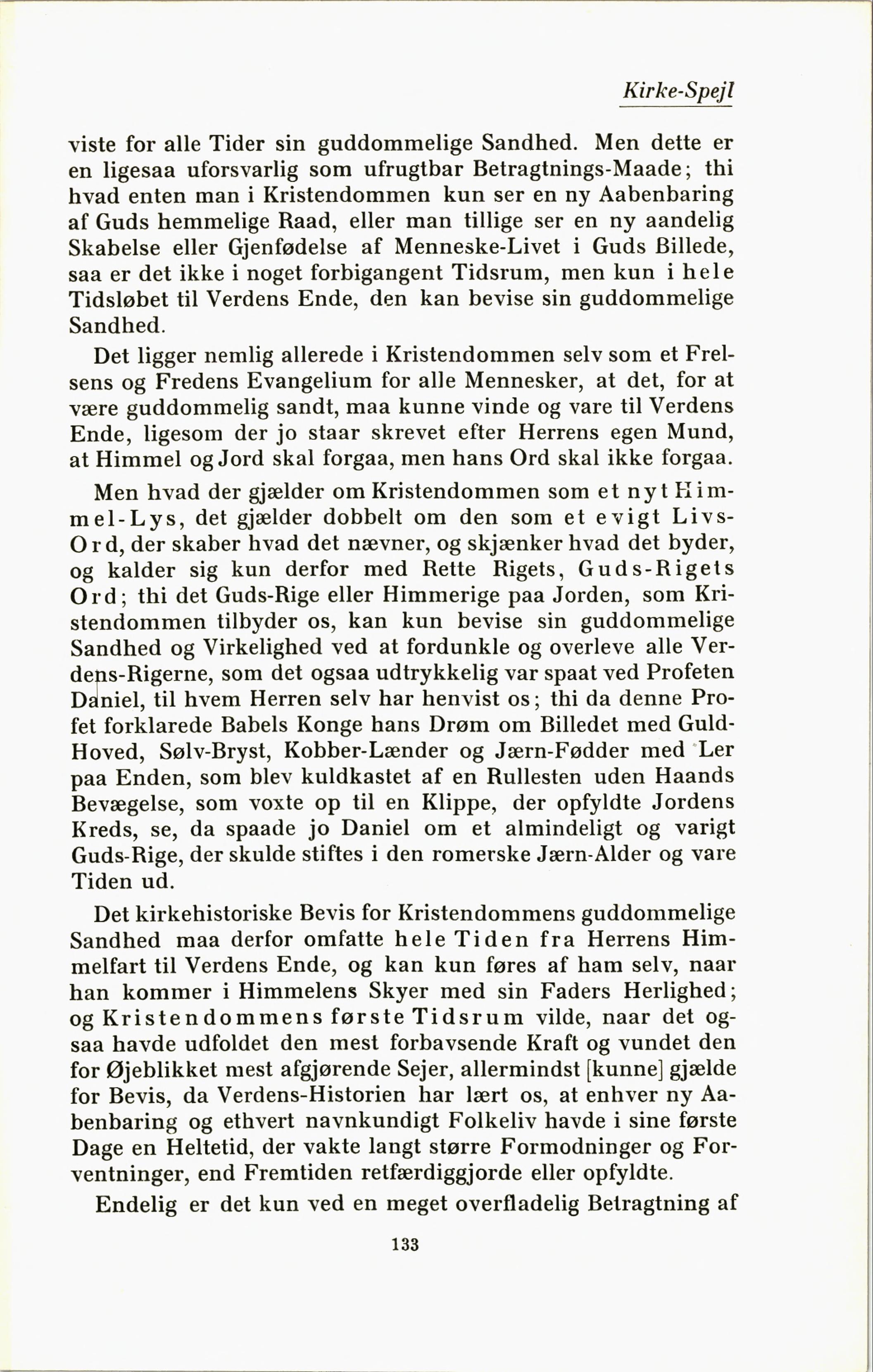 Kirke-Spejl

viste for alle Tider sin guddommelige Sandhed. Men dette er en ligesaa uforsvarlig som ufrugtbar Betragtnings-Maade; thi hvad enten man i Kristendommen kun ser en ny Aabenbaring af Guds hemmelige Raad, eller man tillige ser en ny aandelig Skabelse eller Gjenfødelse af Menneske-Livet i Guds Billede, saa er det ikke i noget forbigangent Tidsrum, men kun i hele Tidsløbet til Verdens Ende, den kan bevise sin guddommelige Sandhed.

Det ligger nemlig allerede i Kristendommen selv som et Frelsens og Fredens Evangelium for alle Mennesker, at det, for at være guddommelig sandt, maa kunne vinde og vare til Verdens Ende, ligesom der jo staar skrevet efter Herrens egen Mund, at Himmel og Jord skal forgaa, men hans Ord skal ikke forgaa.

Men hvad der gjælder om Kristendommen som et nyt Himmel-Lys, det gjælder dobbelt om den som et evigt Livs-Ord, der skaber hvad det nævner, og skjænker hvad det byder, og kalder sig kun derfor med Rette Rigets, Guds-Rigets Ord; thi det Guds-Rige eller Himmerige paa Jorden, som Kristendommen tilbyder os, kan kun bevise sin guddommelige Sandhed og Virkelighed ved at fordunkle og overleve alle Verdens-Rigerne, som det ogsaa udtrykkelig var spaat ved Profeten Daniel, til hvem Herren selv har henvist os; thi da denne Profet forklarede Babels Konge hans Drøm om Billedet med Guld-Hoved, Sølv-Bryst, Kobber-Lænder og Jærn-Fødder med Ler paa Enden, som blev kuldkastet af en Rullesten uden Haands Bevægelse, som voxte op til en Klippe, der opfyldte Jordens Kreds, se, da spaade jo Daniel om et almindeligt og varigt Guds-Rige, der skulde stiftes i den romerske Jærn-Alder og vare Tiden ud.

Det kirkehistoriske Bevis for Kristendommens guddommelige Sandhed maa derfor omfatte hele Tiden fra Herrens Himmelfart til Verdens Ende, og kan kun føres af ham selv, naar han kommer i Himmelens Skyer med sin Faders Herlighed; og Kristendommens første Tidsrum vilde, naar det ogsaa havde udfoldet den mest forbavsende Kraft og vundet den for Øjeblikket mest afgjørende Sejer, allermindst [kunne] gjælde for Bevis, da Verdens-Historien har lært os, at enhver ny Aabenbaring og ethvert navnkundigt Folkeliv havde i sine første Dage en Heltetid, der vakte langt større Formodninger og Forventninger, end Fremtiden retfærdiggjorde eller opfyldte.

Endelig er det kun ved en meget overfladelig Betragtning af

133